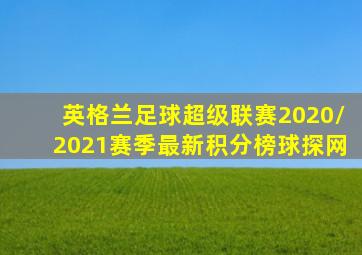 英格兰足球超级联赛2020/2021赛季最新积分榜球探网